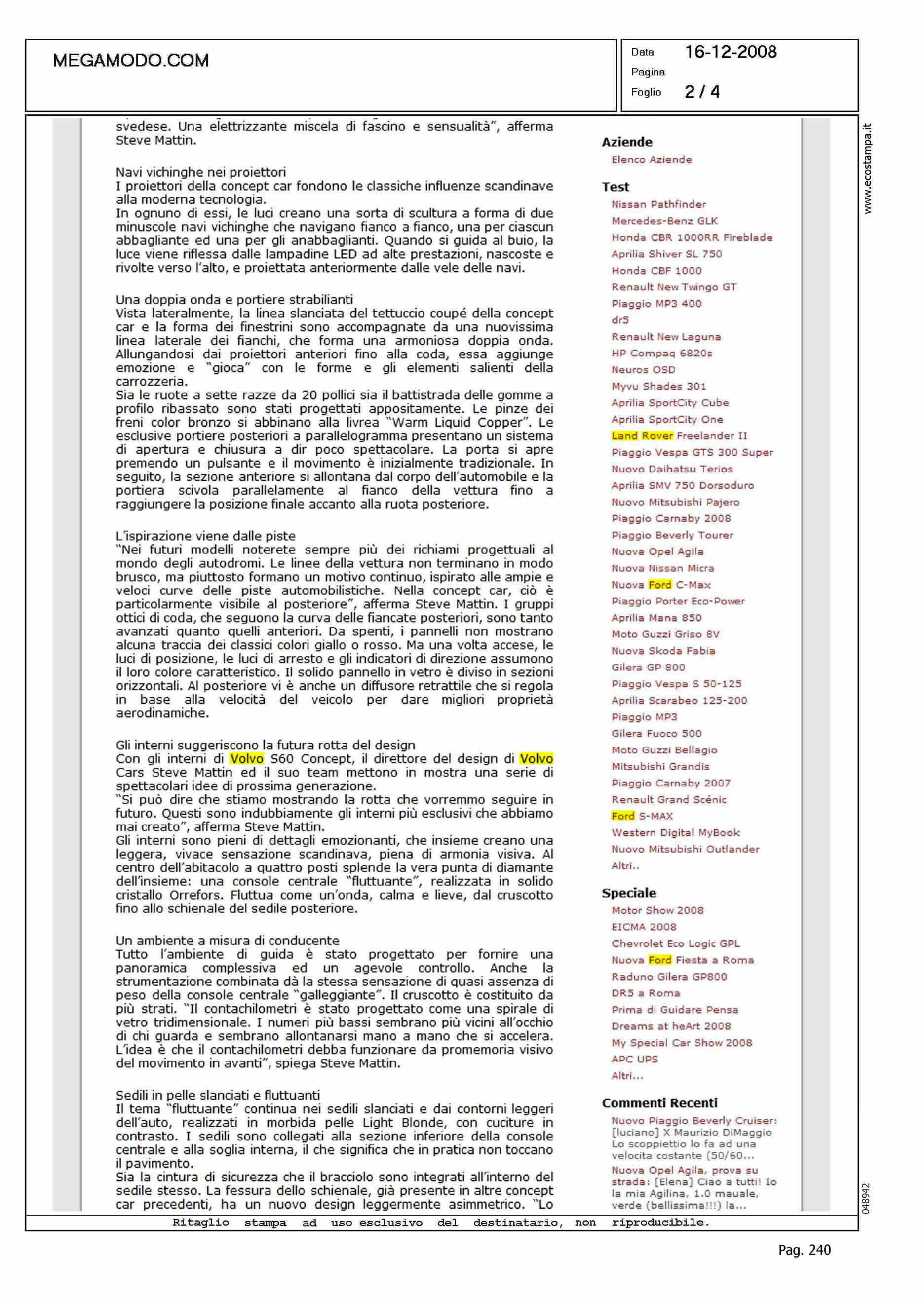 MEGAMODO.COM

Data 16-12-2008
Pagina
Foglio 2 / 4

svedese. Una elettrizzante miscela di fascino e sensualità", afferma Steve Mattin.

Navi vichinghe nei proiettori
I proiettori della concept car fondono le classiche influenze scandinave alla moderna tecnologia.
In ognuno di essi, le luci creano una sorta di scultura a forma di due minuscole navi vichinghe che navigano fianco a fianco, una per ciascun abbagliante ed una per gli anabbaglianti. Quando si guida al buio, la luce viene riflessa dalle lampadine LED ad alte prestazioni, nascoste e rivolte verso l'alto, e proiettata anteriormente dalle vele delle navi.

Una doppia onda e portiere strabilianti
Vista lateralmente, la linea slanciata del tettuccio coupé della concept car e la forma dei finestrini sono accompagnate da una nuovissima linea laterale dei fianchi, che forma una armoniosa doppia onda. Allungandosi dai proiettori anteriori fino alla coda, essa aggiunge emozione e "gioca" con le forme e gli elementi salienti della carrozzeria.
Sia le ruote a sette razze da 20 pollici sia il battistrada delle gomme a profilo ribassato sono stati progettati appositamente. Le pinze dei freni color bronzo si abbinano alla livrea "Warm Liquid Copper". Le esclusive portiere posteriori a parallelogramma presentano un sistema di apertura e chiusura a dir poco spettacolare. La porta si apre premendo un pulsante e il movimento è inizialmente tradizionale. In seguito, la sezione anteriore si allontana dal corpo dell'automobile e la portiera scivola parallelamente al fianco della vettura fino a raggiungere la posizione finale accanto alla ruota posteriore.

L'ispirazione viene dalle piste
"Nei futuri modelli noterete sempre più dei richiami progettuali al mondo degli autodromi. Le linee della vettura non terminano in modo brusco, ma piuttosto formano un motivo continuo, ispirato alle ampie e veloci curve delle piste automobilistiche. Nella concept car, ciò è particolarmente visibile al posteriore", afferma Steve Mattin. I gruppi ottici di coda, che seguono la curva delle fiancate posteriori, sono tanto avanzati quanto quelli anteriori. Da spenti, i pannelli non mostrano alcuna traccia dei classici colori giallo o rosso. Ma una volta accese, le luci di posizione, le luci di arresto e gli indicatori di direzione assumono il loro colore caratteristico. Il solido pannello in vetro è diviso in sezioni orizzontali. Al posteriore vi è anche un diffusore retrattile che si regola in base alla velocità del veicolo per dare migliori proprietà aerodinamiche.

Gli interni suggeriscono la futura rotta del design
Con gli interni di Volvo S60 Concept, il direttore del design di Volvo Cars Steve Mattin ed il suo team mettono in mostra una serie di spettacolari idee di prossima generazione.
"Si può dire che stiamo mostrando la rotta che vorremmo seguire in futuro. Questi sono indubbiamente gli interni più esclusivi che abbiamo mai creato", afferma Steve Mattin.
Gli interni sono pieni di dettagli emozionanti, che insieme creano una leggera, vivace sensazione scandinava, piena di armonia visiva. Al centro dell'abitacolo a quattro posti splende la vera punta di diamante dell'insieme: una console centrale "fluttuante", realizzata in solido cristallo Orrefors. Fluttua come un'onda, calma e lieve, dal cruscotto fino allo schienale del sedile posteriore.

Un ambiente a misura di conducente
Tutto l'ambiente di guida è stato progettato per fornire una panoramica complessiva ed un agevole controllo. Anche la strumentazione combinata dà la stessa sensazione di quasi assenza di peso della console centrale "galleggiante". Il cruscotto è costituito da più strati. "Il contachilometri è stato progettato come una spirale di vetro tridimensionale. I numeri più bassi sembrano più vicini all'occhio di chi guarda e sembrano allontanarsi mano a mano che si accelera. L'idea è che il contachilometri debba funzionare da promemoria visivo del movimento in avanti", spiega Steve Mattin.

Sedili in pelle slanciati e fluttuanti
Il tema "fluttuante" continua nei sedili slanciati e dai contorni leggeri dell'auto, realizzati in morbida pelle Light Blonde, con cuciture in contrasto. I sedili sono collegati alla sezione inferiore della console centrale e alla soglia interna, il che significa che in pratica non toccano il pavimento.
Sia la cintura di sicurezza che il bracciolo sono integrati all'interno del sedile stesso. La fessura dello schienale, già presente in altre concept car precedenti, ha un nuovo design leggermente asimmetrico. "Lo

Aziende
Elenco Aziende

Test
Nissan Pathfinder
Mercedes-Benz GLK
Honda CBR 1000RR Fireblade
Aprilia Shiver SL 750
Honda CBF 1000
Renault New Twingo GT
Piaggio MP3 400
dr5
Renault New Laguna
HP Compaq 6820s
Neuros OSD
Myvu Shades 301
Aprilia SportCity Cube
Aprilia SportCity One
Land Rover Freelander II
Piaggio Vespa GTS 300 Super
Nuovo Daihatsu Terios
Aprilia SMV 750 Dorsoduro
Nuovo Mitsubishi Pajero
Piaggio Carnaby 2008
Piaggio Beverly Tourer
Nuova Opel Agila
Nuova Nissan Micra
Nuova Ford C-Max
Piaggio Porter Eco-Power
Aprilia Mana 850
Moto Guzzi Griso 8V
Nuova Skoda Fabia
Gilera GP 800
Piaggio Vespa S 50-125
Aprilia Scarabeo 125-200
Piaggio MP3
Gilera Fuoco 500
Moto Guzzi Bellagio
Mitsubishi Grandis
Piaggio Carnaby 2007
Renault Grand Scénic
Ford S-MAX
Western Digital MyBook
Nuovo Mitsubishi Outlander
Altri..

Speciale
Motor Show 2008
EICMA 2008
Chevrolet Eco Logic GPL
Nuova Ford Fiesta a Roma
Raduno Gilera GP800
DR5 a Roma
Prima di Guidare Pensa
Dreams at heArt 2008
My Special Car Show 2008
APC UPS
Altri...

Commenti Recenti
Nuovo Piaggio Beverly Cruiser: [luciano] X Maurizio DiMaggio Lo scoppiettio lo fa ad una velocita costante (50/60...
Nuova Opel Agila, prova su strada: [Elena] Ciao a tutti! Io la mia Agilina, 1.0 mauale, verde (bellissima!!!) la...

www.ecostampa.it

048942

Ritaglio stampa ad uso esclusivo del destinatario, non riproducibile.

Pag. 240